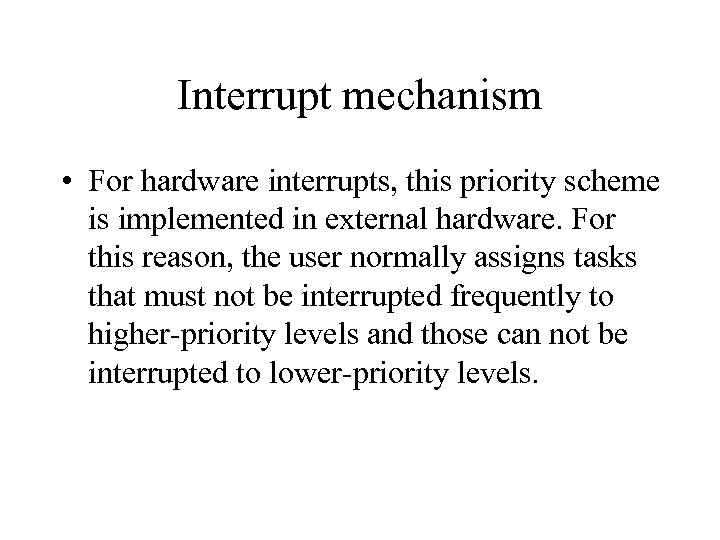 Interrupt mechanism

• For hardware interrupts, this priority scheme is implemented in external hardware. For this reason, the user normally assigns tasks that must not be interrupted frequently to higher-priority levels and those can not be interrupted to lower-priority levels.